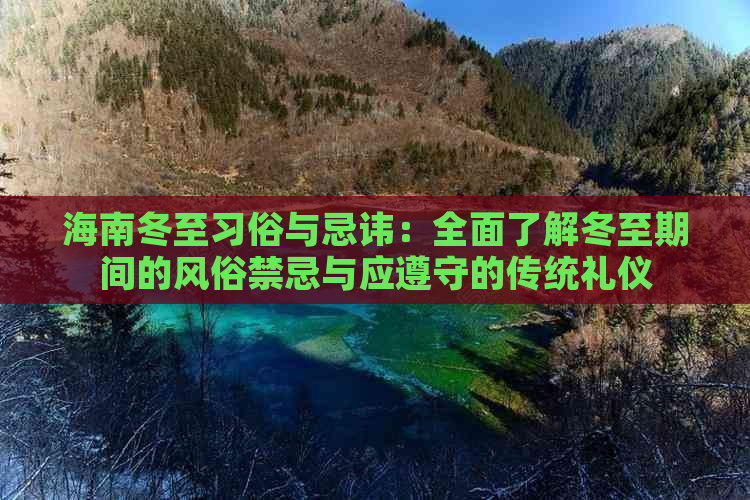 海南冬至习俗与忌讳：全面了解冬至期间的风俗禁忌与应遵守的传统礼仪